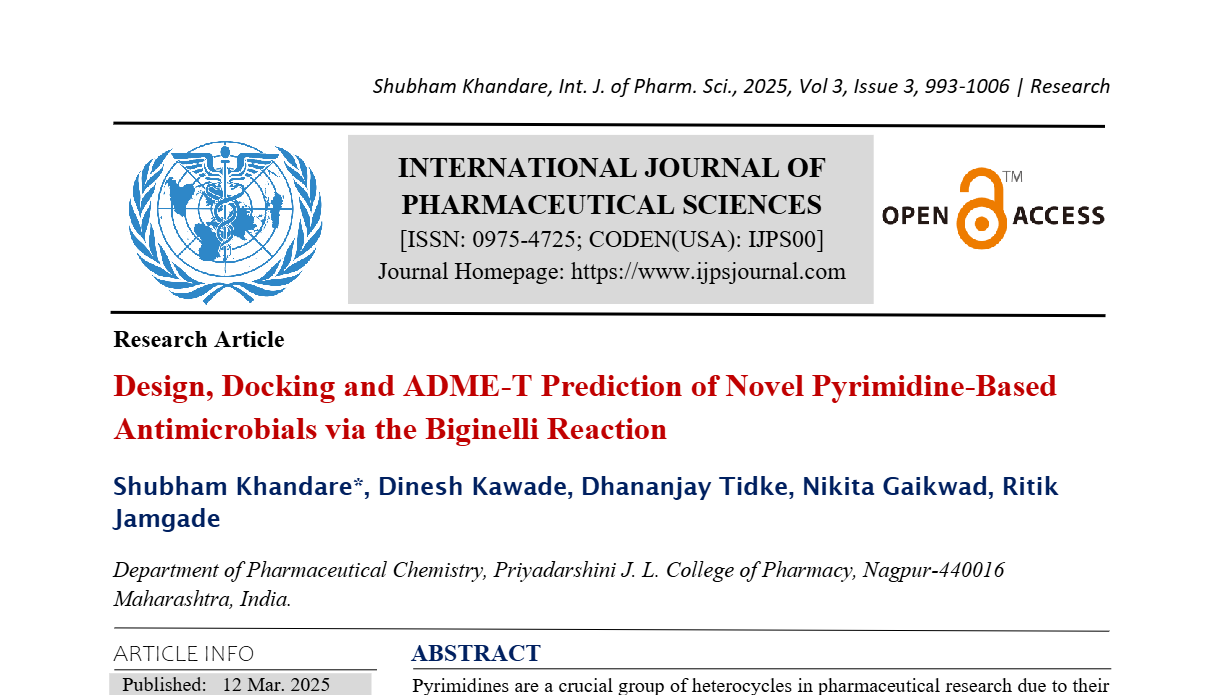 Shubham Khandare, Int. J. of Pharm. Sci., 2025, Vol 3, Issue 3, 993-1006 | Research

INTERNATIONAL JOURNAL OF PHARMACEUTICAL SCIENCES
[ISSN: 0975-4725; CODEN(USA): IJPS00]
Journal Homepage: https://www.ijpsjournal.com

OPEN ACCESS ™

Research Article

Design, Docking and ADME-T Prediction of Novel Pyrimidine-Based Antimicrobials via the Biginelli Reaction

Shubham Khandare*, Dinesh Kawade, Dhananjay Tidke, Nikita Gaikwad, Ritik Jamgade

Department of Pharmaceutical Chemistry, Priyadarshini J. L. College of Pharmacy, Nagpur-440016 Maharashtra, India.

ARTICLE INFO

Published: 12 Mar. 2025

ABSTRACT

Pyrimidines are a crucial group of heterocycles in pharmaceutical research due to their